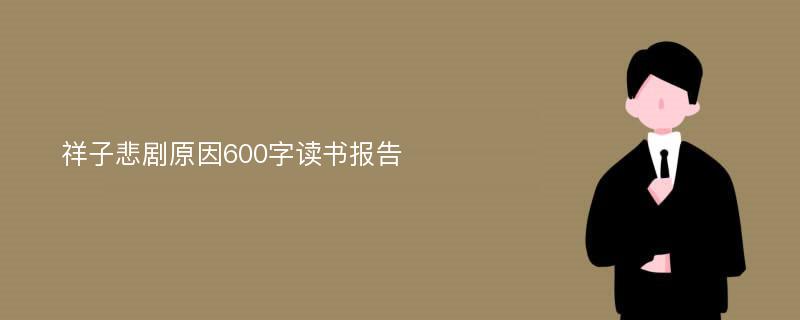 祥子悲剧原因600字读书报告